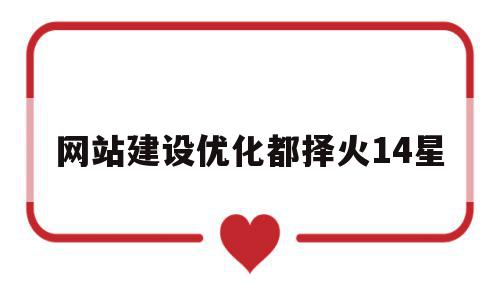 网站建设优化都择火14星